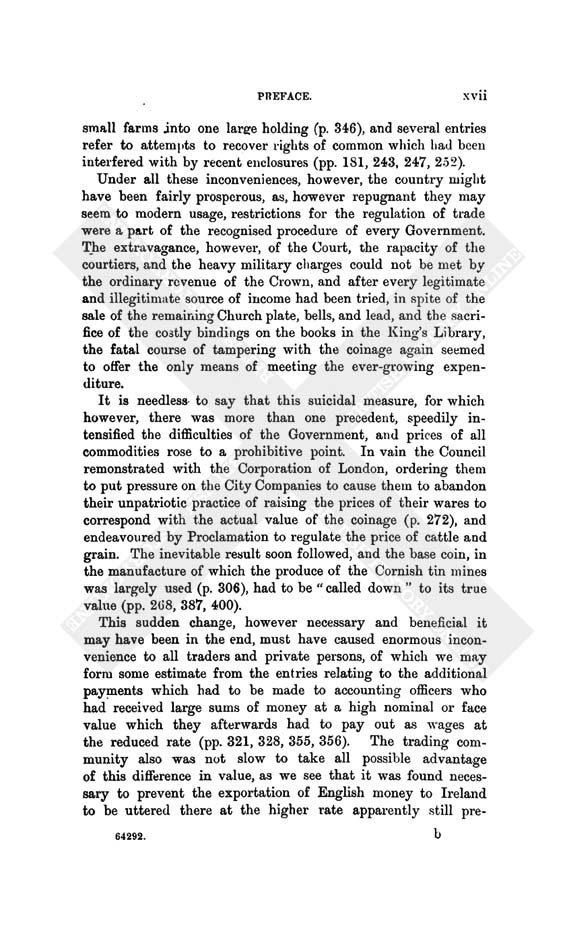 PREFACE. xvii

small farms into one large holding (p. 346), and several entries refer to attempts to recover rights of common which had been interfered with by recent enclosures (pp. 181, 243, 247, 252).

Under all these inconveniences, however, the country might have been fairly prosperous, as, however repugnant they may seem to modern usage, restrictions for the regulation of trade were a part of the recognised procedure of every Government. The extravagance, however, of the Court, the rapacity of the courtiers, and the heavy military charges could not be met by the ordinary revenue of the Crown, and after every legitimate and illegitimate source of income had been tried, in spite of the sale of the remaining Church plate, bells, and lead, and the sacrifice of the costly bindings on the books in the King's Library, the fatal course of tampering with the coinage again seemed to offer the only means of meeting the ever-growing expenditure.

It is needless to say that this suicidal measure, for which however, there was more than one precedent, speedily intensified the difficulties of the Government, and prices of all commodities rose to a prohibitive point. In vain the Council remonstrated with the Corporation of London, ordering them to put pressure on the City Companies to cause them to abandon their unpatriotic practice of raising the prices of their wares to correspond with the actual value of the coinage (p. 272), and endeavoured by Proclamation to regulate the price of cattle and grain. The inevitable result soon followed, and the base coin, in the manufacture of which the produce of the Cornish tin mines was largely used (p. 306), had to be "called down" to its true value (pp. 268, 387, 400).

This sudden change, however necessary and beneficial it may have been in the end, must have caused enormous inconvenience to all traders and private persons, of which we may form some estimate from the entries relating to the additional payments which had to be made to accounting officers who had received large sums of money at a high nominal or face value which they afterwards had to pay out as wages at the reduced rate (pp. 321, 328, 355, 356). The trading community also was not slow to take all possible advantage of this difference in value, as we see that it was found necessary to prevent the exportation of English money to Ireland to be uttered there at the higher rate apparently still pre-

64292. b